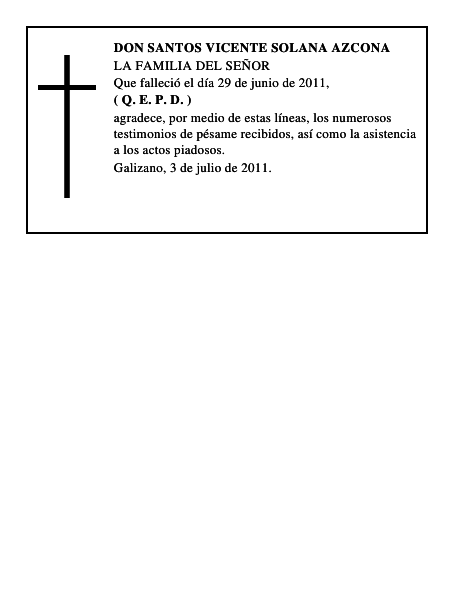 DON SANTOS VICENTE SOLANA AZCONA
LA FAMILIA DEL SEÑOR
Que falleció el día 29 de junio de 2011,
( Q. E. P. D. )
agradece, por medio de estas líneas, los numerosos testimonios de pésame recibidos, así como la asistencia a los actos piadosos.
Galizano, 3 de julio de 2011.